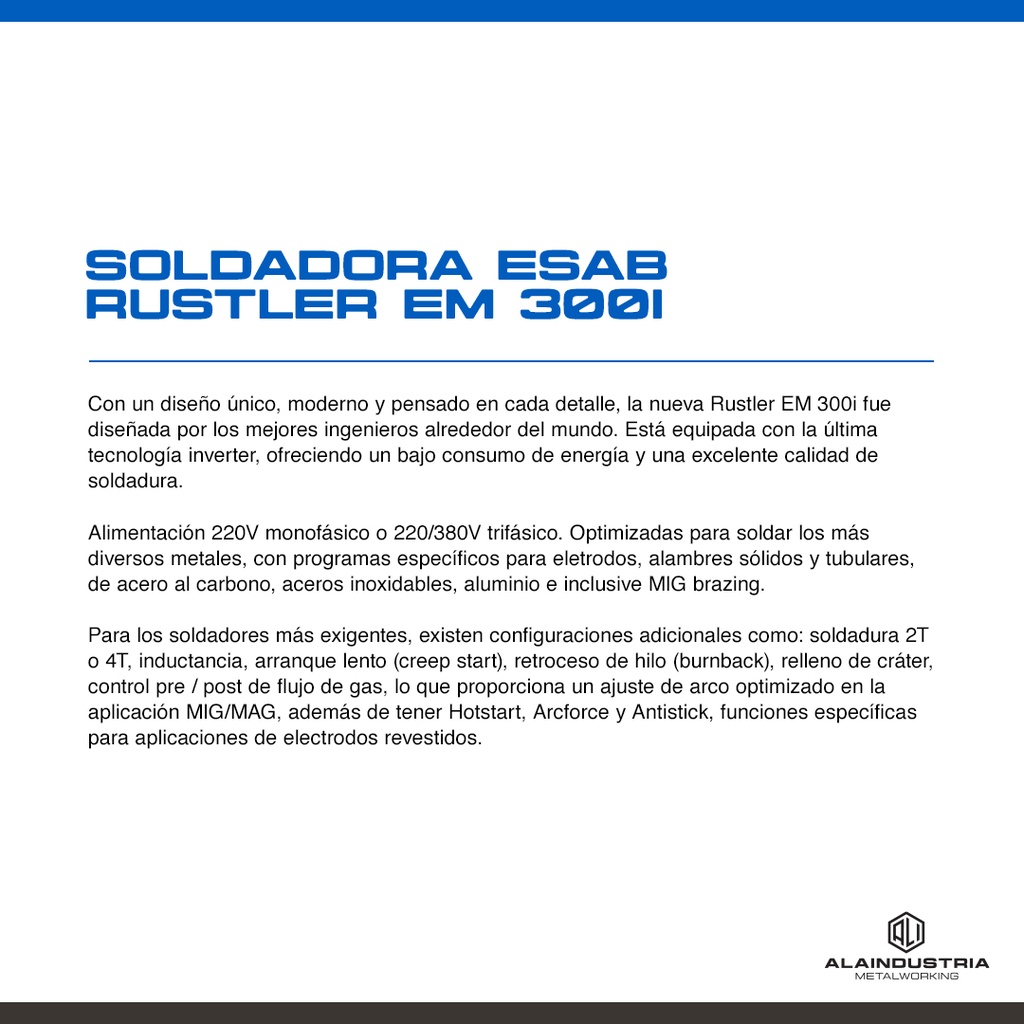 SOLDADORA ESAB RUSTLER EM 300I

Con un diseño único, moderno y pensado en cada detalle, la nueva Rustler EM 300i fue diseñada por los mejores ingenieros alrededor del mundo. Está equipada con la última tecnología inverter, ofreciendo un bajo consumo de energía y una excelente calidad de soldadura.

Alimentación 220V monofásico o 220/380V trifásico. Optimizadas para soldar los más diversos metales, con programas específicos para eletrodos, alambres sólidos y tubulares, de acero al carbono, aceros inoxidables, aluminio e inclusive MIG brazing.

Para los soldadores más exigentes, existen configuraciones adicionales como: soldadura 2T o 4T, inductancia, arranque lento (creep start), retroceso de hilo (burnback), relleno de cráter, control pre / post de flujo de gas, lo que proporciona un ajuste de arco optimizado en la aplicación MIG/MAG, además de tener Hotstart, Arcforce y Antistick, funciones específicas para aplicaciones de electrodos revestidos.

ALAINDUSTRIA
METALWORKING